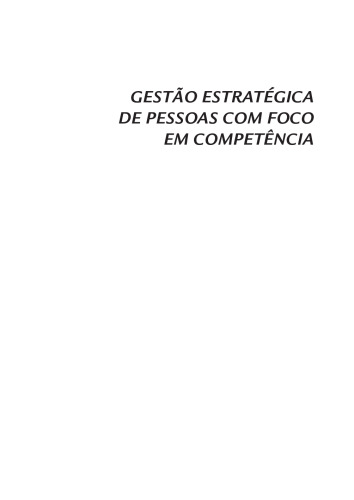 GESTÃO ESTRATÉGICA
DE PESSOAS COM FOCO
EM COMPETÊNCIA